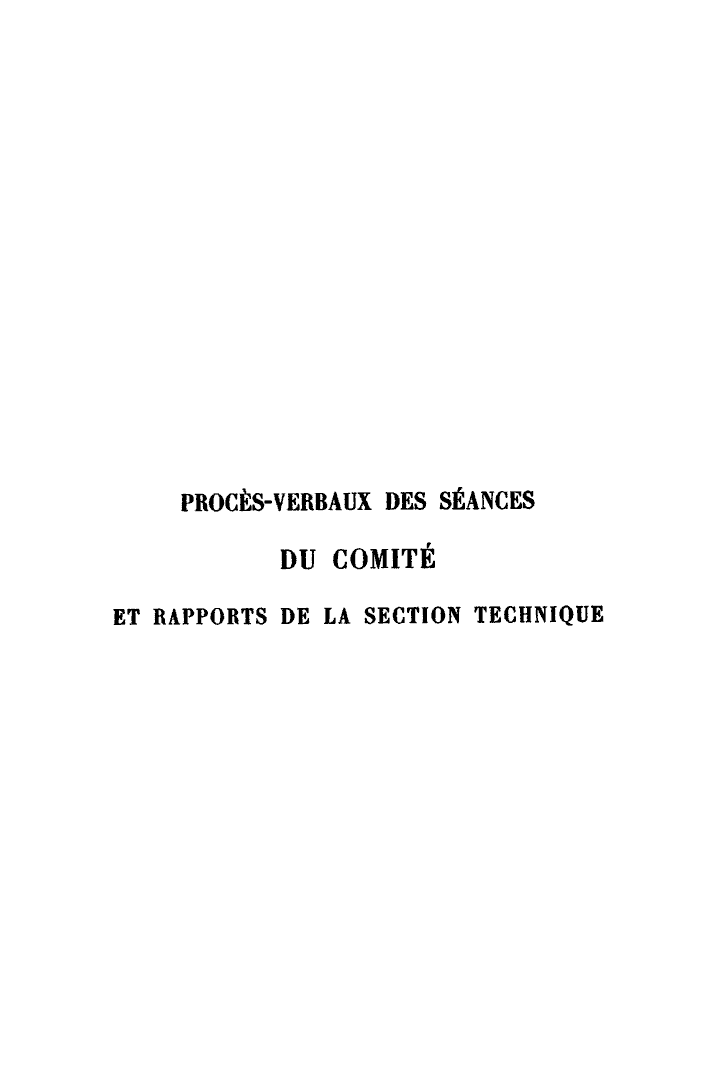 PROCÈS-VERBAUX DES SÉANCES

DU COMITÉ

ET RAPPORTS DE LA SECTION TECHNIQUE